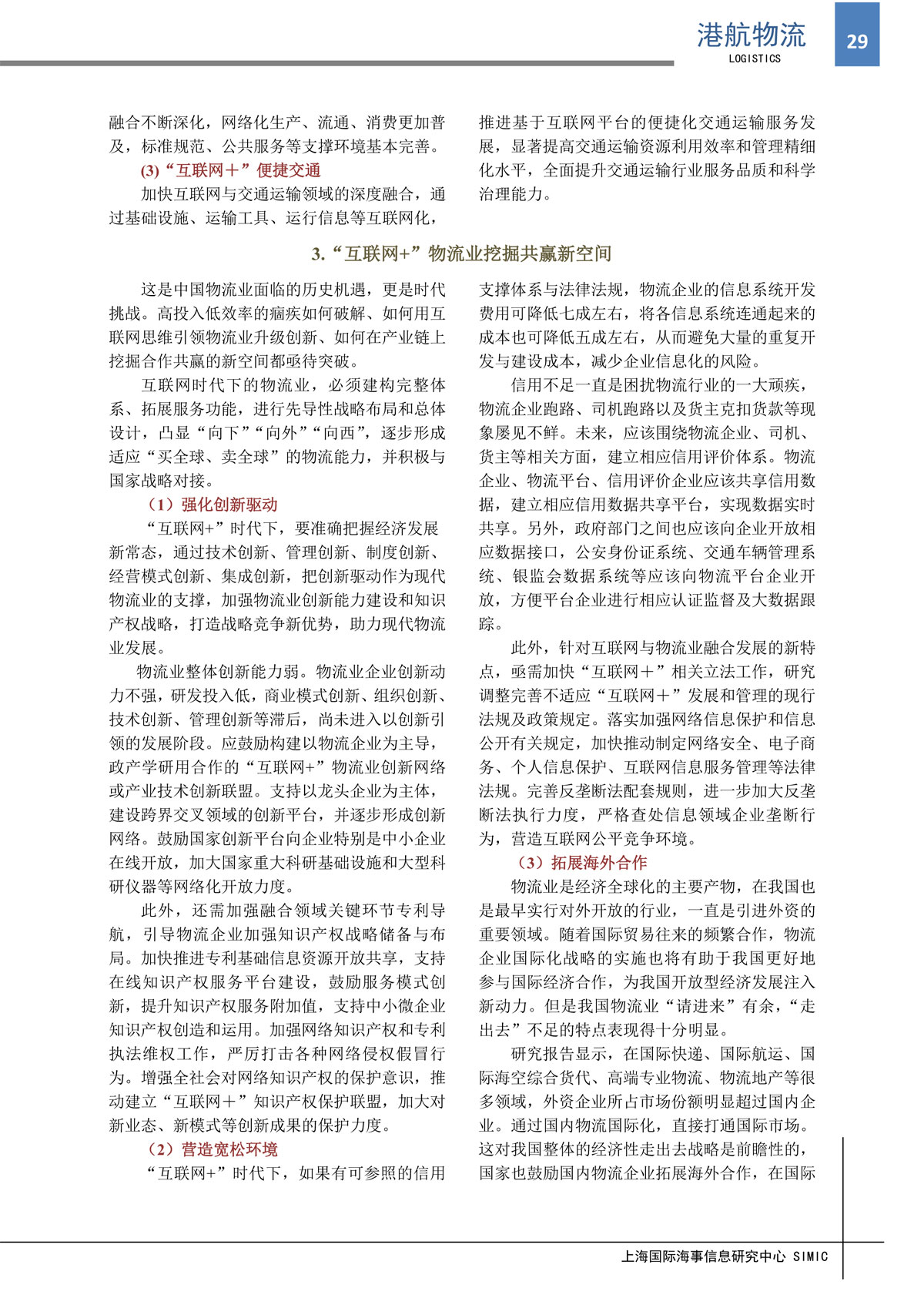 港航物流
LOGISTICS
29

融合不断深化，网络化生产、流通、消费更加普及，标准规范、公共服务等支撑环境基本完善。

(3)“互联网＋”便捷交通

加快互联网与交通运输领域的深度融合，通过基础设施、运输工具、运行信息等互联网化，推进基于互联网平台的便捷化交通运输服务发展，显著提高交通运输资源利用效率和管理精细化水平，全面提升交通运输行业服务品质和科学治理能力。

3.“互联网+”物流业挖掘共赢新空间

这是中国物流业面临的历史机遇，更是时代挑战。高投入低效率的痼疾如何破解、如何用互联网思维引领物流业升级创新、如何在产业链上挖掘合作共赢的新空间都亟待突破。

互联网时代下的物流业，必须建构完整体系、拓展服务功能，进行先导性战略布局和总体设计，凸显“向下”“向外”“向西”，逐步形成适应“买全球、卖全球”的物流能力，并积极与国家战略对接。

（1）强化创新驱动

“互联网+”时代下，要准确把握经济发展新常态，通过技术创新、管理创新、制度创新、经营模式创新、集成创新，把创新驱动作为现代物流业的支撑，加强物流业创新能力建设和知识产权战略，打造战略竞争新优势，助力现代物流业发展。

物流业整体创新能力弱。物流业企业创新动力不强，研发投入低，商业模式创新、组织创新、技术创新、管理创新等滞后，尚未进入以创新引领的发展阶段。应鼓励构建以物流企业为主导，政产学研用合作的“互联网+”物流业创新网络或产业技术创新联盟。支持以龙头企业为主体，建设跨界交叉领域的创新平台，并逐步形成创新网络。鼓励国家创新平台向企业特别是中小企业在线开放，加大国家重大科研基础设施和大型科研仪器等网络化开放力度。

此外，还需加强融合领域关键环节专利导航，引导物流企业加强知识产权战略储备与布局。加快推进专利基础信息资源开放共享，支持在线知识产权服务平台建设，鼓励服务模式创新，提升知识产权服务附加值，支持中小微企业知识产权创造和运用。加强网络知识产权和专利执法维权工作，严厉打击各种网络侵权假冒行为。增强全社会对网络知识产权的保护意识，推动建立“互联网＋”知识产权保护联盟，加大对新业态、新模式等创新成果的保护力度。

（2）营造宽松环境

“互联网+”时代下，如果有可参照的信用支撑体系与法律法规，物流企业的信息系统开发费用可降低七成左右，将各信息系统连通起来的成本也可降低五成左右，从而避免大量的重复开发与建设成本，减少企业信息化的风险。

信用不足一直是困扰物流行业的一大顽疾，物流企业跑路、司机跑路以及货主克扣货款等现象屡见不鲜。未来，应该围绕物流企业、司机、货主等相关方面，建立相应信用评价体系。物流企业、物流平台、信用评价企业应该共享信用数据，建立相应信用数据共享平台，实现数据实时共享。另外，政府部门之间也应该向企业开放相应数据接口，公安身份证系统、交通车辆管理系统、银监会数据系统等应该向物流平台企业开放，方便平台企业进行相应认证监督及大数据跟踪。

此外，针对互联网与物流业融合发展的新特点，亟需加快“互联网＋”相关立法工作，研究调整完善不适应“互联网＋”发展和管理的现行法规及政策规定。落实加强网络信息保护和信息公开有关规定，加快推动制定网络安全、电子商务、个人信息保护、互联网信息服务管理等法律法规。完善反垄断法配套规则，进一步加大反垄断法执行力度，严格查处信息领域企业垄断行为，营造互联网公平竞争环境。

（3）拓展海外合作

物流业是经济全球化的主要产物，在我国也是最早实行对外开放的行业，一直是引进外资的重要领域。随着国际贸易往来的频繁合作，物流企业国际化战略的实施也将有助于我国更好地参与国际经济合作，为我国开放型经济发展注入新动力。但是我国物流业“请进来”有余，“走出去”不足的特点表现得十分明显。

研究报告显示，在国际快递、国际航运、国际海空综合货代、高端专业物流、物流地产等很多领域，外资企业所占市场份额明显超过国内企业。通过国内物流国际化，直接打通国际市场。这对我国整体的经济性走出去战略是前瞻性的，国家也鼓励国内物流企业拓展海外合作，在国际

上海国际海事信息研究中心 SIMIC